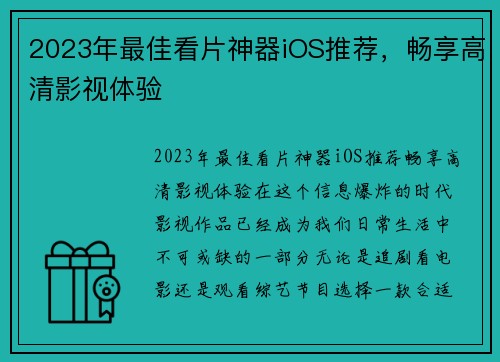 2023年最佳看片神器iOS推荐，畅享高清影视体验

2023年最佳看片神器iOS推荐畅享高清影视体验在这个信息爆炸的时代影视作品已经成为我们日常生活中不可或缺的一部分无论是追剧看电影还是观看综艺节目选择一款合适